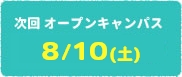 次回 オープンキャンパス

8/10(土)